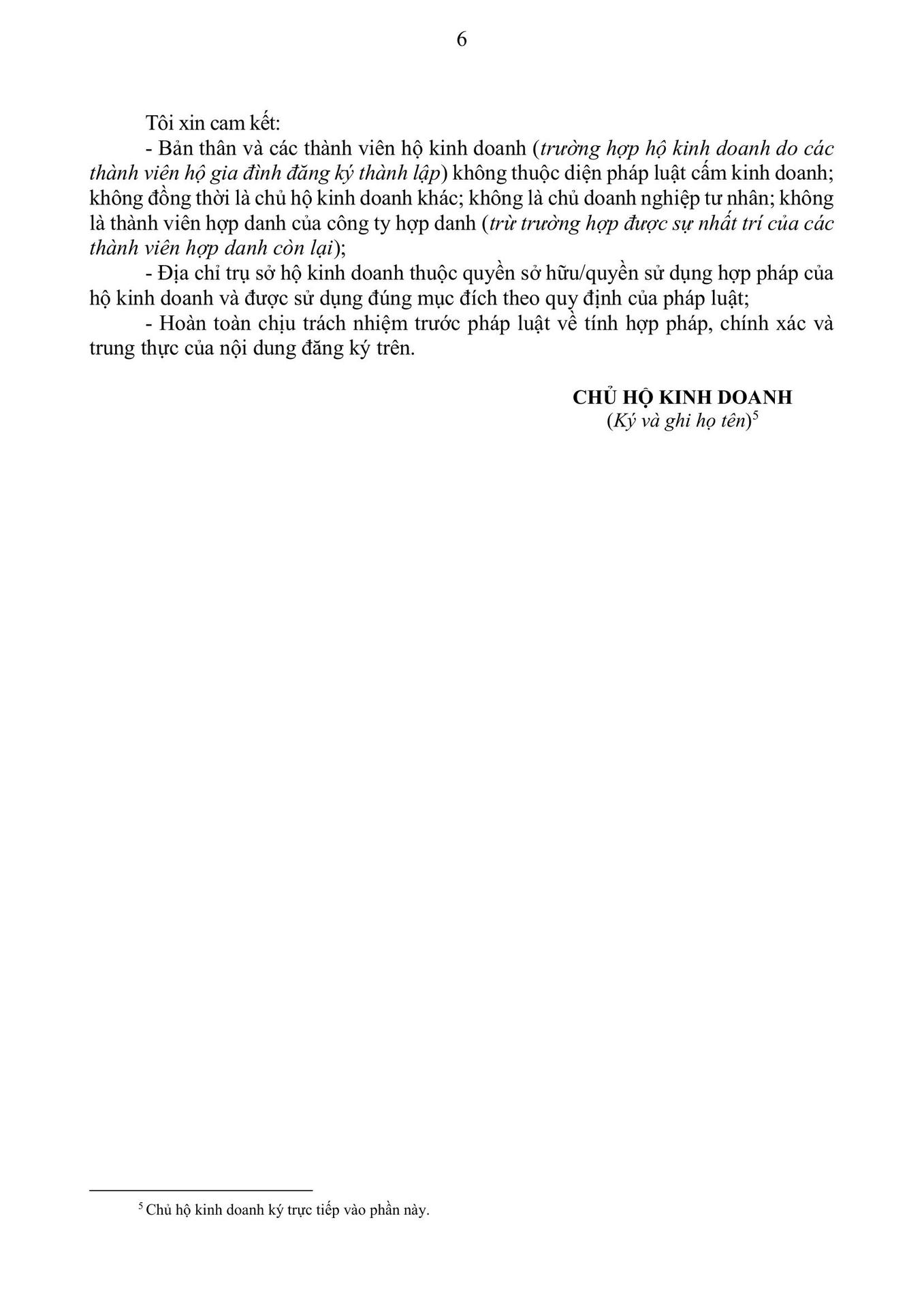 6

Tôi xin cam kết:

- Bản thân và các thành viên hộ kinh doanh (trường hợp hộ kinh doanh do các thành viên hộ gia đình đăng ký thành lập) không thuộc diện pháp luật cấm kinh doanh; không đồng thời là chủ hộ kinh doanh khác; không là chủ doanh nghiệp tư nhân; không là thành viên hợp danh của công ty hợp danh (trừ trường hợp được sự nhất trí của các thành viên hợp danh còn lại);

- Địa chỉ trụ sở hộ kinh doanh thuộc quyền sở hữu/quyền sử dụng hợp pháp của hộ kinh doanh và được sử dụng đúng mục đích theo quy định của pháp luật;

- Hoàn toàn chịu trách nhiệm trước pháp luật về tính hợp pháp, chính xác và trung thực của nội dung đăng ký trên.

CHỦ HỘ KINH DOANH
(Ký và ghi họ tên)$^5$

$^5$ Chủ hộ kinh doanh ký trực tiếp vào phần này.